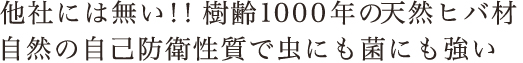 他社には無い!! 樹齢1000年の天然ヒバ材
自然の自己防衛性質で虫にも菌にも強い